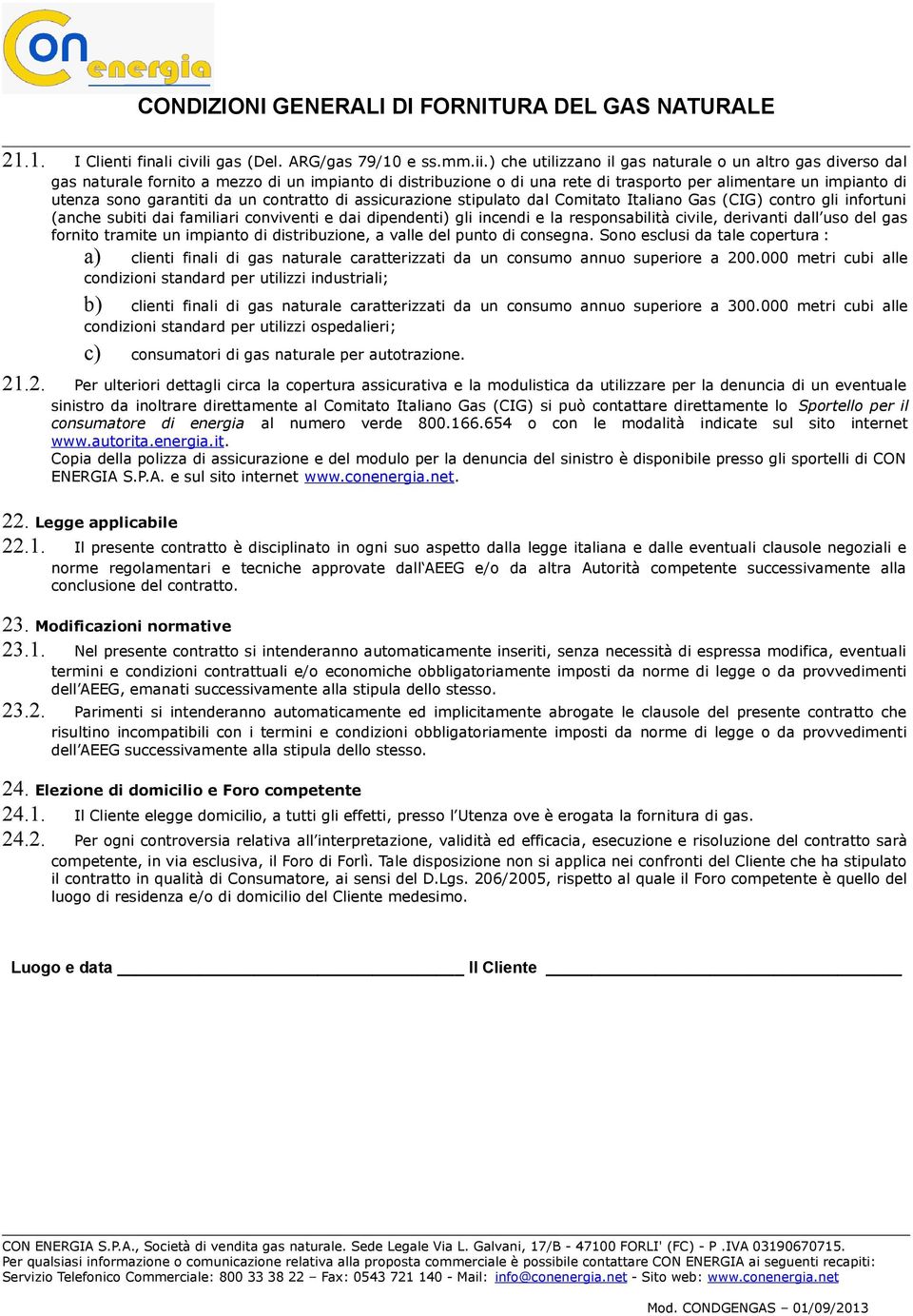 Con energia

CONDIZIONI GENERALI DI FORNITURA DEL GAS NATURALE

21.1. I Clienti finali civili gas (Del. ARG/gas 79/10 e ss.mm.ii.) che utilizzano il gas naturale o un altro gas diverso dal gas naturale fornito a mezzo di un impianto di distribuzione o di una rete di trasporto per alimentare un impianto di utenza sono garantiti da un contratto di assicurazione stipulato dal Comitato Italiano Gas (CIG) contro gli infortuni (anche subiti dai familiari conviventi e dai dipendenti) gli incendi e la responsabilità civile, derivanti dall'uso del gas fornito tramite un impianto di distribuzione, a valle del punto di consegna. Sono esclusi da tale copertura :

a) clienti finali di gas naturale caratterizzati da un consumo annuo superiore a 200.000 metri cubi alle condizioni standard per utilizzi industriali;

b) clienti finali di gas naturale caratterizzati da un consumo annuo superiore a 300.000 metri cubi alle condizioni standard per utilizzi ospedalieri;

c) consumatori di gas naturale per autotrazione.

21.2. Per ulteriori dettagli circa la copertura assicurativa e la modulistica da utilizzare per la denuncia di un eventuale sinistro da inoltrare direttamente al Comitato Italiano Gas (CIG) si può contattare direttamente lo Sportello per il consumatore di energia al numero verde 800.166.654 o con le modalità indicate sul sito internet www.autorita.energia.it.
Copia della polizza di assicurazione e del modulo per la denuncia del sinistro è disponibile presso gli sportelli di CON ENERGIA S.P.A. e sul sito internet www.conenergia.net.

22. Legge applicabile
22.1. Il presente contratto è disciplinato in ogni suo aspetto dalla legge italiana e dalle eventuali clausole negoziali e norme regolamentari e tecniche approvate dall'AEEG e/o da altra Autorità competente successivamente alla conclusione del contratto.

23. Modificazioni normative
23.1. Nel presente contratto si intenderanno automaticamente inseriti, senza necessità di espressa modifica, eventuali termini e condizioni contrattuali e/o economiche obbligatoriamente imposti da norme di legge o da provvedimenti dell'AEEG, emanati successivamente alla stipula dello stesso.
23.2. Parimenti si intenderanno automaticamente ed implicitamente abrogate le clausole del presente contratto che risultino incompatibili con i termini e condizioni obbligatoriamente imposti da norme di legge o da provvedimenti dell'AEEG successivamente alla stipula dello stesso.

24. Elezione di domicilio e Foro competente
24.1. Il Cliente elegge domicilio, a tutti gli effetti, presso l'Utenza ove è erogata la fornitura di gas.
24.2. Per ogni controversia relativa all'interpretazione, validità ed efficacia, esecuzione e risoluzione del contratto sarà competente, in via esclusiva, il Foro di Forlì. Tale disposizione non si applica nei confronti del Cliente che ha stipulato il contratto in qualità di Consumatore, ai sensi del D.Lgs. 206/2005, rispetto al quale il Foro competente è quello del luogo di residenza e/o di domicilio del Cliente medesimo.

Luogo e data ______________________ Il Cliente ______________________

CON ENERGIA S.P.A., Società di vendita gas naturale. Sede Legale Via L. Galvani, 17/B - 47100 FORLI' (FC) - P .IVA 03190670715.
Per qualsiasi informazione o comunicazione relativa alla proposta commerciale è possibile contattare CON ENERGIA ai seguenti recapiti:
Servizio Telefonico Commerciale: 800 33 38 22 – Fax: 0543 721 140 - Mail: info@conenergia.net - Sito web: www.conenergia.net

Mod. CONDGENGAS – 01/09/2013